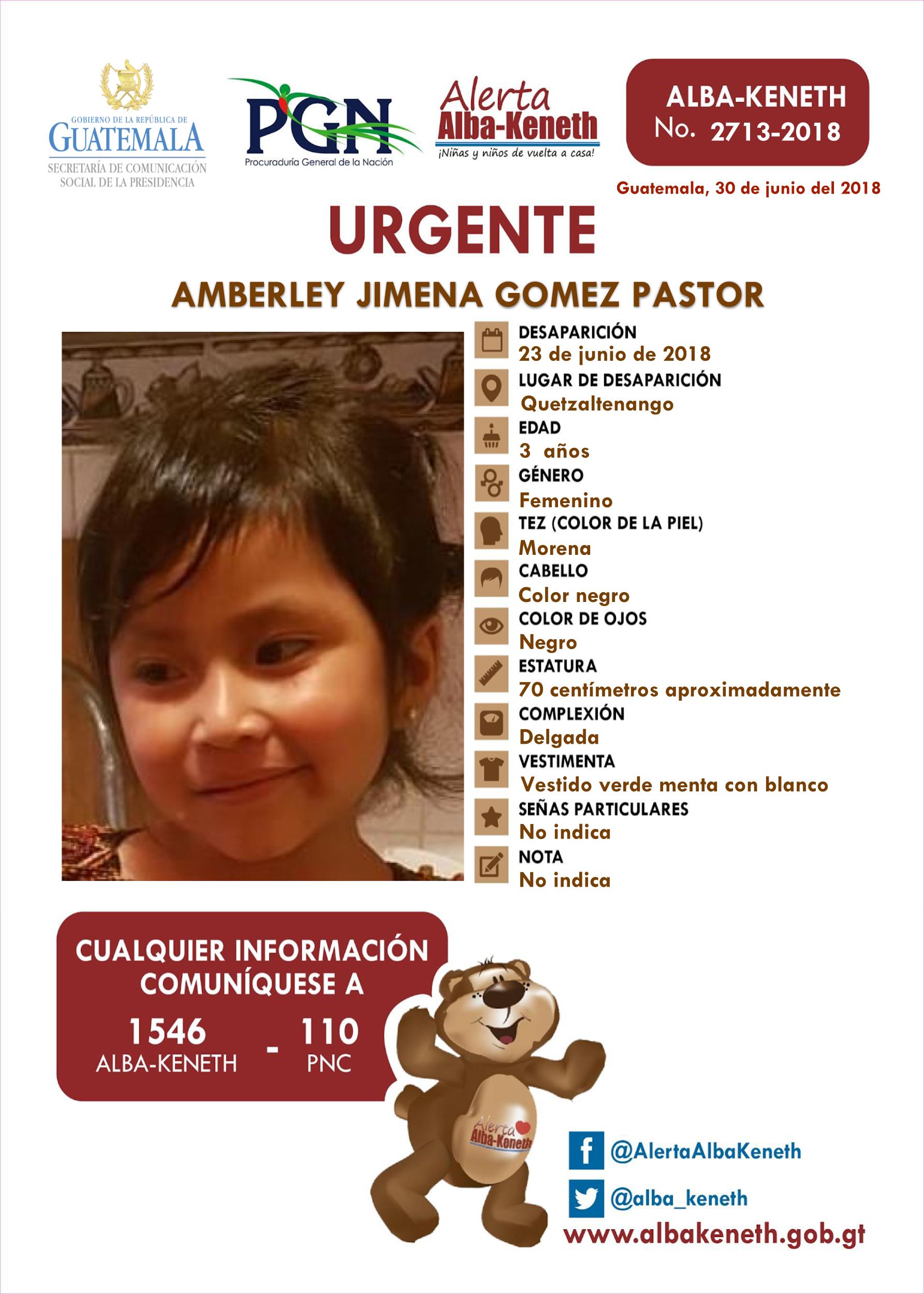 GOBIERNO DE LA REPÚBLICA DE
GUATEMALA
SECRETARÍA DE COMUNICACIÓN SOCIAL DE LA PRESIDENCIA

PGN
Procuraduría General de la Nación

Alerta
Alba-Keneth
¡Niñas y niños de vuelta a casa!

ALBA-KENETH
No. 2713-2018

Guatemala, 30 de junio del 2018

URGENTE

AMBERLEY JIMENA GOMEZ PASTOR

DESAPARICIÓN
23 de junio de 2018
LUGAR DE DESAPARICIÓN
Quetzaltenango
EDAD
3 años
GÉNERO
Femenino
TEZ (COLOR DE LA PIEL)
Morena
CABELLO
Color negro
COLOR DE OJOS
Negro
ESTATURA
70 centímetros aproximadamente
COMPLEXIÓN
Delgada
VESTIMENTA
Vestido verde menta con blanco
SEÑAS PARTICULARES
No indica
NOTA
No indica

CUALQUIER INFORMACIÓN COMUNÍQUESE A
1546 ALBA-KENETH - 110 PNC

Alerta
Alba-Keneth

@AlertaAlbaKeneth
@alba_keneth
www.albakeneth.gob.gt